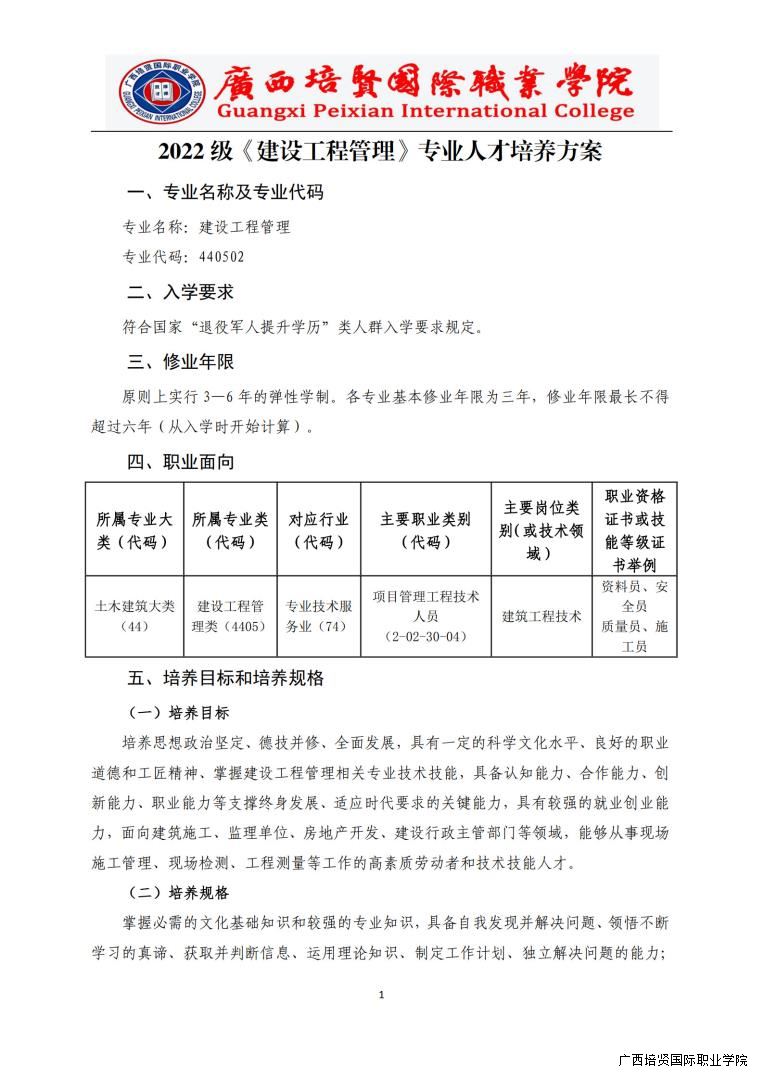 廣西培賢國際職業學院
Guangxi Peixian International College

2022 级《建设工程管理》专业人才培养方案

一、专业名称及专业代码

专业名称：建设工程管理

专业代码：440502

二、入学要求

符合国家“退役军人提升学历”类人群入学要求规定。

三、修业年限

原则上实行 3—6 年的弹性学制。各专业基本修业年限为三年，修业年限最长不得超过六年（从入学时开始计算）。

四、职业面向

| 所属专业大类（代码） | 所属专业类（代码） | 对应行业（代码） | 主要职业类别（代码） | 主要岗位类别（或技术领域） | 职业资格证书或技能等级证书举例 |
|---|---|---|---|---|---|
| 土木建筑大类（44） | 建设工程管理类（4405） | 专业技术服务业（74） | 项目管理工程技术人员（2-02-30-04） | 建筑工程技术 | 资料员、安全员 质量员、施工员 |

五、培养目标和培养规格

（一）培养目标

培养思想政治坚定、德技并修、全面发展，具有一定的科学文化水平、良好的职业道德和工匠精神、掌握建设工程管理相关专业技术技能，具备认知能力、合作能力、创新能力、职业能力等支撑终身发展、适应时代要求的关键能力，具有较强的就业创业能力，面向建筑施工、监理单位、房地产开发、建设行政主管部门等领域，能够从事现场施工管理、现场检测、工程测量等工作的高素质劳动者和技术技能人才。

（二）培养规格

掌握必需的文化基础知识和较强的专业知识，具备自我发现并解决问题、领悟不断学习的真谛、获取并判断信息、运用理论知识、制定工作计划、独立解决问题的能力；

1

广西培贤国际职业学院